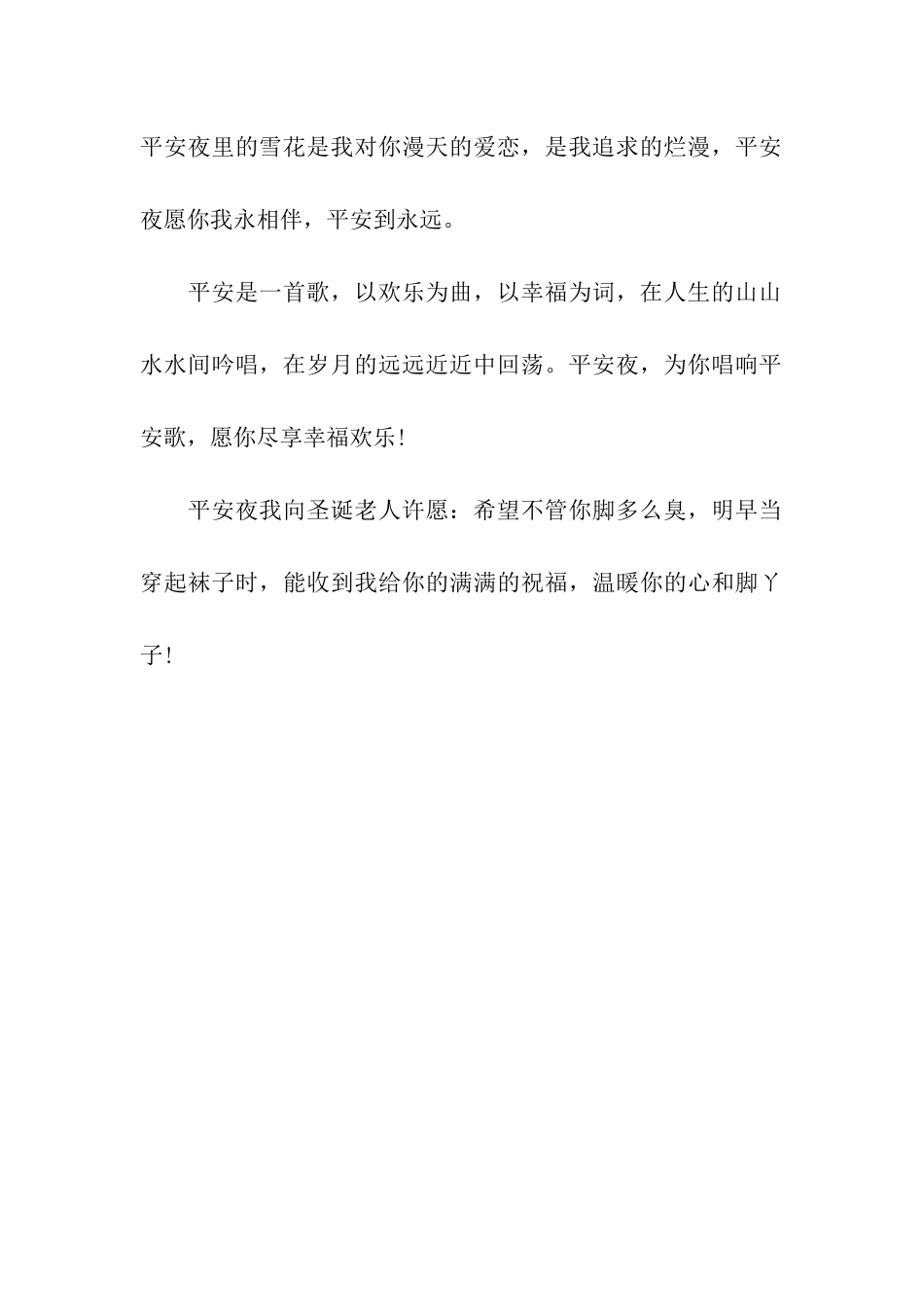 平安夜里的雪花是我对你漫天的爱恋，是我追求的烂漫，平安夜愿你我永相伴，平安到永远。

平安是一首歌，以欢乐为曲，以幸福为词，在人生的山山水水间吟唱，在岁月的远远近近中回荡。平安夜，为你唱响平安歌，愿你尽享幸福欢乐!

平安夜我向圣诞老人许愿：希望不管你脚多么臭，明早当穿起袜子时，能收到我给你的满满的祝福，温暖你的心和脚丫子!